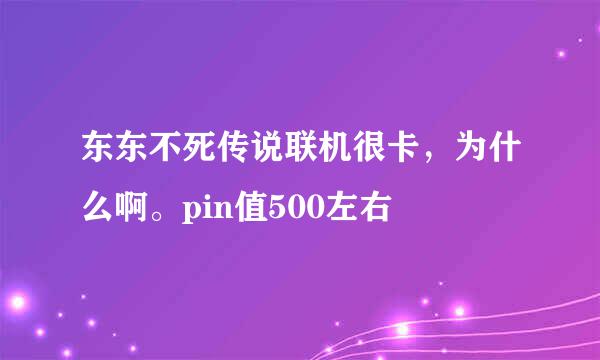 东东不死传说联机很卡，为什么啊。pin值500左右